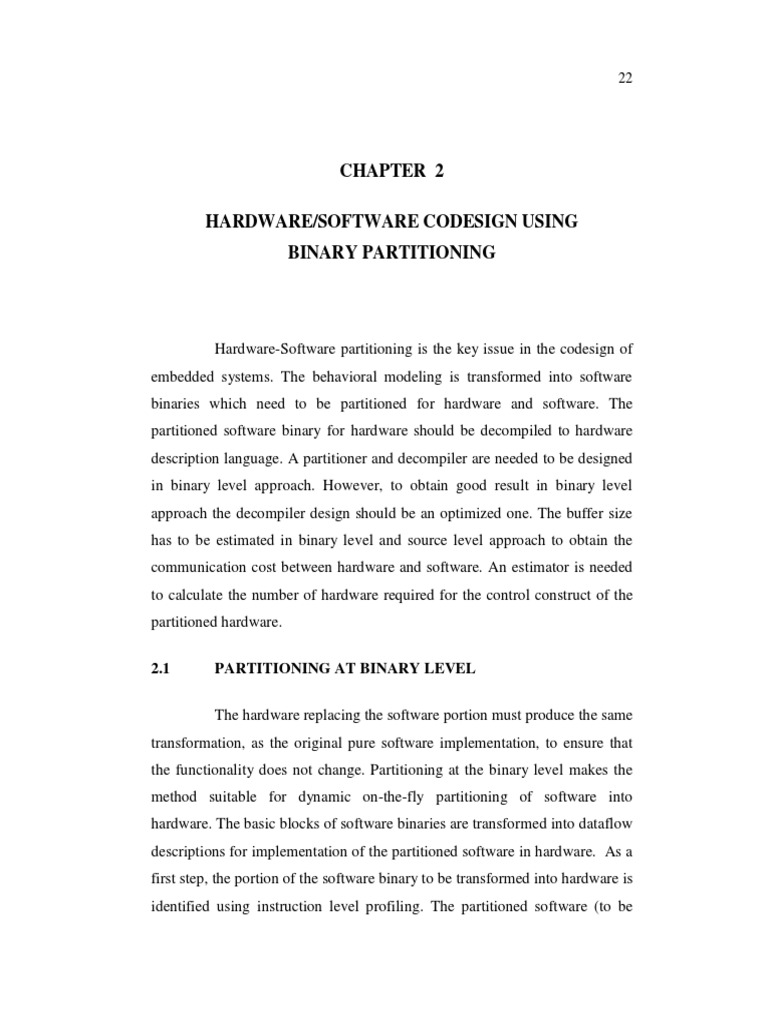 22

CHAPTER 2

HARDWARE/SOFTWARE CODESIGN USING BINARY PARTITIONING

Hardware-Software partitioning is the key issue in the codesign of embedded systems. The behavioral modeling is transformed into software binaries which need to be partitioned for hardware and software. The partitioned software binary for hardware should be decompiled to hardware description language. A partitioner and decompiler are needed to be designed in binary level approach. However, to obtain good result in binary level approach the decompiler design should be an optimized one. The buffer size has to be estimated in binary level and source level approach to obtain the communication cost between hardware and software. An estimator is needed to calculate the number of hardware required for the control construct of the partitioned hardware.

2.1 PARTITIONING AT BINARY LEVEL

The hardware replacing the software portion must produce the same transformation, as the original pure software implementation, to ensure that the functionality does not change. Partitioning at the binary level makes the method suitable for dynamic on-the-fly partitioning of software into hardware. The basic blocks of software binaries are transformed into dataflow descriptions for implementation of the partitioned software in hardware. As a first step, the portion of the software binary to be transformed into hardware is identified using instruction level profiling. The partitioned software (to be